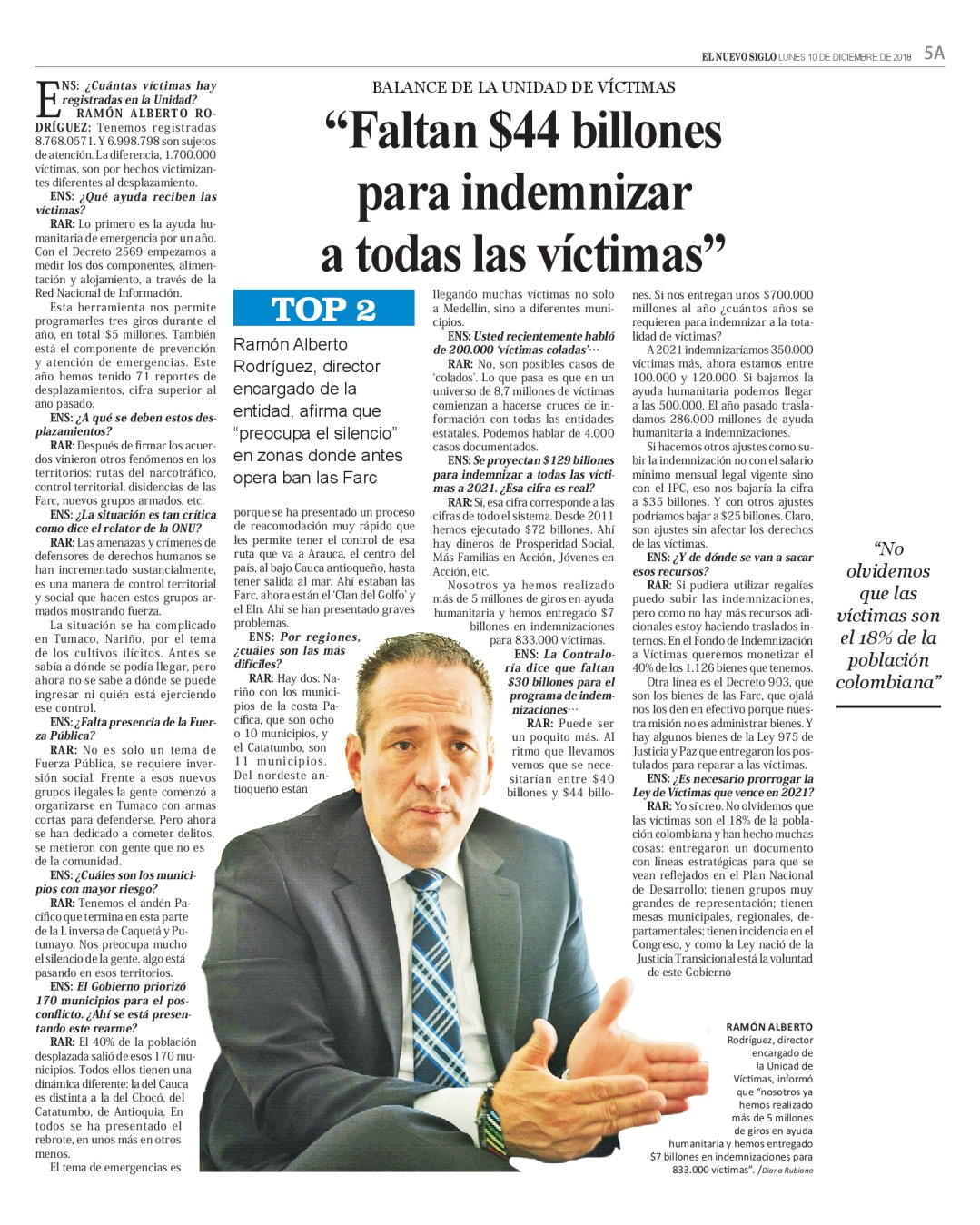 EL NUEVO SIGLO LUNES 10 DE DICIEMBRE DE 2018 5A

BALANCE DE LA UNIDAD DE VÍCTIMAS

“Faltan $44 billones para indemnizar a todas las víctimas”

TOP 2

Ramón Alberto Rodríguez, director encargado de la entidad, afirma que “preocupa el silencio” en zonas donde antes opera ban las Farc

ENS: ¿Cuántas víctimas hay registradas en la Unidad?

RAMÓN ALBERTO RODRÍGUEZ: Tenemos registradas 8.768.0571. Y 6.998.798 son sujetos de atención. La diferencia, 1.700.000 víctimas, son por hechos victimizantes diferentes al desplazamiento.

ENS: ¿Qué ayuda reciben las víctimas?

RAR: Lo primero es la ayuda humanitaria de emergencia por un año. Con el Decreto 2569 empezamos a medir los dos componentes, alimentación y alojamiento, a través de la Red Nacional de Información.

Esta herramienta nos permite programarles tres giros durante el año, en total $5 millones. También está el componente de prevención y atención de emergencias. Este año hemos tenido 71 reportes de desplazamientos, cifra superior al año pasado.

ENS: ¿A qué se deben estos desplazamientos?

RAR: Después de firmar los acuerdos vinieron otros fenómenos en los territorios: rutas del narcotráfico, control territorial, disidencias de las Farc, nuevos grupos armados, etc.

ENS: ¿La situación es tan crítica como dice el relator de la ONU?

RAR: Las amenazas y crímenes de defensores de derechos humanos se han incrementado sustancialmente, es una manera de control territorial y social que hacen estos grupos armados mostrando fuerza.

La situación se ha complicado en Tumaco, Nariño, por el tema de los cultivos ilícitos. Antes se sabía a dónde se podía llegar, pero ahora no se sabe a dónde se puede ingresar ni quién está ejerciendo ese control.

ENS: ¿Falta presencia de la Fuerza Pública?

RAR: No es solo un tema de Fuerza Pública, se requiere inversión social. Frente a esos nuevos grupos ilegales la gente comenzó a organizarse en Tumaco con armas cortas para defenderse. Pero ahora se han dedicado a cometer delitos, se metieron con gente que no es de la comunidad.

ENS: ¿Cuáles son los municipios con mayor riesgo?

RAR: Tenemos el andén Pacífico que termina en esta parte de la L inversa de Caquetá y Putumayo. Nos preocupa mucho el silencio de la gente, algo está pasando en esos territorios.

ENS: El Gobierno priorizó 170 municipios para el posconflicto. ¿Ahí se está presentando este rearme?

RAR: El 40% de la población desplazada salió de esos 170 municipios. Todos ellos tienen una dinámica diferente: la del Cauca es distinta a la del Chocó, del Catatumbo, de Antioquia. En todos se ha presentado el rebrote, en unos más en otros menos.

El tema de emergencias es porque se ha presentado un proceso de reacomodación muy rápido que les permite tener el control de esa ruta que va a Arauca, el centro del país, al bajo Cauca antioqueño, hasta tener salida al mar. Ahí estaban las Farc, ahora están el ‘Clan del Golfo’ y el Eln. Ahí se han presentado graves problemas.

ENS: Por regiones, ¿cuáles son las más difíciles?

RAR: Hay dos: Nariño con los municipios de la costa Pacífica, que son ocho o 10 municipios, y el Catatumbo, son 11 municipios. Del nordeste antioqueño están llegando muchas víctimas no solo a Medellín, sino a diferentes municipios.

ENS: Usted recientemente habló de 200.000 ‘víctimas coladas’…

RAR: No, son posibles casos de ‘colados’. Lo que pasa es que en un universo de 8,7 millones de víctimas comienzan a hacerse cruces de información con todas las entidades estatales. Podemos hablar de 4.000 casos documentados.

ENS: Se proyectan $129 billones para indemnizar a todas las víctimas a 2021. ¿Esa cifra es real?

RAR: Sí, esa cifra corresponde a las cifras de todo el sistema. Desde 2011 hemos ejecutado $72 billones. Ahí hay dineros de Prosperidad Social, Más Familias en Acción, Jóvenes en Acción, etc.

Nosotros ya hemos realizado más de 5 millones de giros en ayuda humanitaria y hemos entregado $7 billones en indemnizaciones para 833.000 víctimas.

ENS: La Contraloría dice que faltan $30 billones para el programa de indemnizaciones…

RAR: Puede ser un poquito más. Al ritmo que llevamos vemos que se necesitarían entre $40 billones y $44 billones. Si nos entregan unos $700.000 millones al año ¿cuántos años se requieren para indemnizar a la totalidad de víctimas?

A 2021 indemnizaríamos 350.000 víctimas más, ahora estamos entre 100.000 y 120.000. Si bajamos la ayuda humanitaria podemos llegar a las 500.000. El año pasado trasladamos 286.000 millones de ayuda humanitaria a indemnizaciones.

Si hacemos otros ajustes como subir la indemnización no con el salario mínimo mensual legal vigente sino con el IPC, eso nos bajaría la cifra a $35 billones. Y con otros ajustes podríamos bajar a $25 billones. Claro, son ajustes sin afectar los derechos de las víctimas.

ENS: ¿Y de dónde se van a sacar esos recursos?

RAR: Si pudiera utilizar regalías puedo subir las indemnizaciones, pero como no hay más recursos adicionales estoy haciendo traslados internos. En el Fondo de Indemnización a Víctimas queremos monetizar el 40% de los 1.126 bienes que tenemos.

Otra línea es el Decreto 903, que son los bienes de las Farc, que ojalá nos los den en efectivo porque nuestra misión no es administrar bienes. Y hay algunos bienes de la Ley 975 de Justicia y Paz que entregaron los postulados para reparar a las víctimas.

ENS: ¿Es necesario prorrogar la Ley de Víctimas que vence en 2021?

RAR: Yo sí creo. No olvidemos que las víctimas son el 18% de la población colombiana y han hecho muchas cosas: entregaron un documento con líneas estratégicas para que se vean reflejados en el Plan Nacional de Desarrollo; tienen grupos muy grandes de representación; tienen mesas municipales, regionales, departamentales; tienen incidencia en el Congreso, y como la Ley nació de la Justicia Transicional está la voluntad de este Gobierno

“No olvidemos que las víctimas son el 18% de la población colombiana”

RAMÓN ALBERTO Rodríguez, director encargado de la Unidad de Víctimas, informó que “nosotros ya hemos realizado más de 5 millones de giros en ayuda humanitaria y hemos entregado $7 billones en indemnizaciones para 833.000 víctimas”. /Diana Rubiano